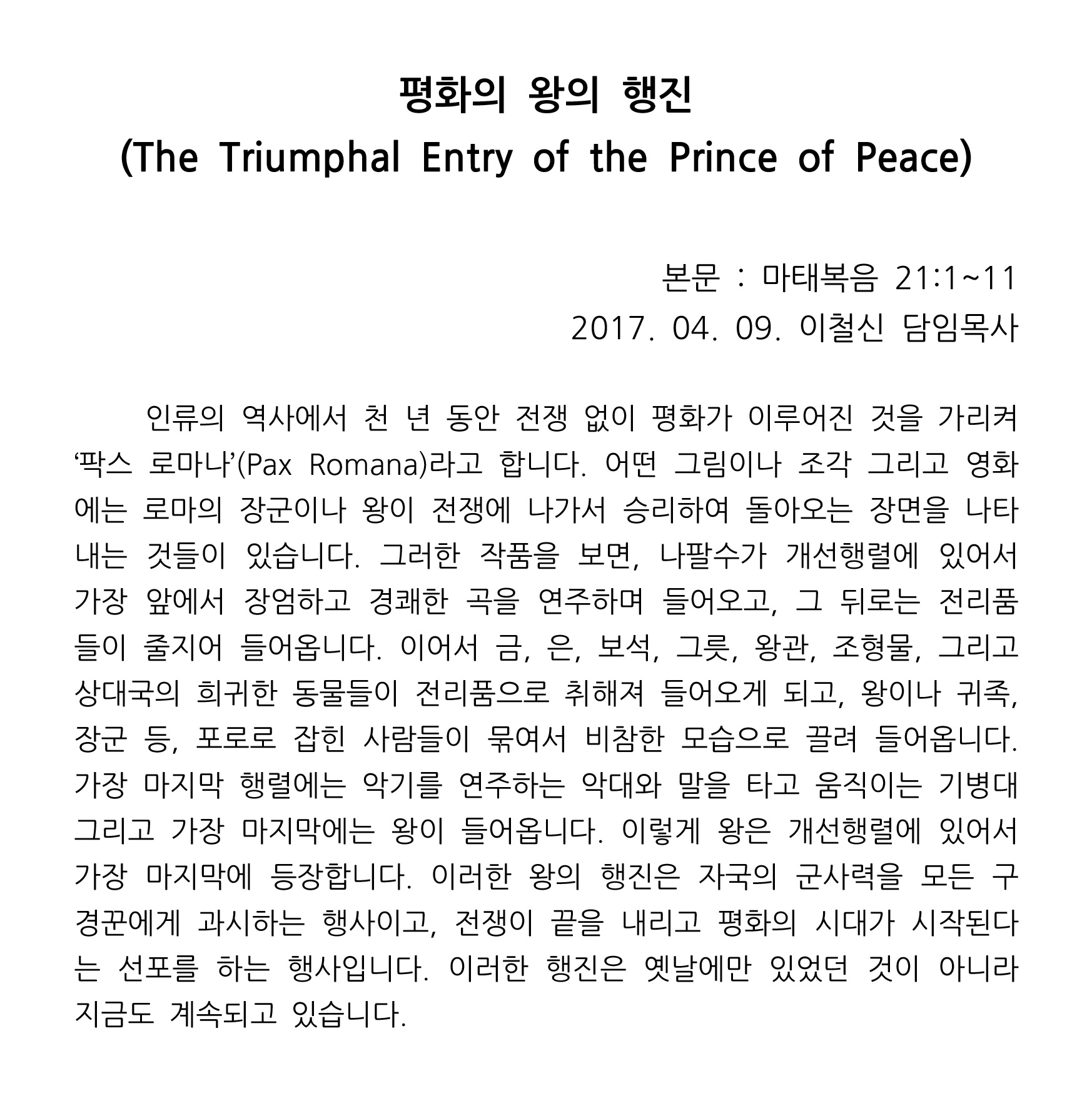 평화의 왕의 행진
(The Triumphal Entry of the Prince of Peace)

본문 : 마태복음 21:1~11
2017. 04. 09. 이철신 담임목사

인류의 역사에서 천 년 동안 전쟁 없이 평화가 이루어진 것을 가리켜 ‘팍스 로마나’(Pax Romana)라고 합니다. 어떤 그림이나 조각 그리고 영화에는 로마의 장군이나 왕이 전쟁에 나가서 승리하여 돌아오는 장면을 나타내는 것들이 있습니다. 그러한 작품을 보면, 나팔수가 개선행렬에 있어서 가장 앞에서 장엄하고 경쾌한 곡을 연주하며 들어오고, 그 뒤로는 전리품들이 줄지어 들어옵니다. 이어서 금, 은, 보석, 그릇, 왕관, 조형물, 그리고 상대국의 희귀한 동물들이 전리품으로 취해져 들어오게 되고, 왕이나 귀족, 장군 등, 포로로 잡힌 사람들이 묶여서 비참한 모습으로 끌려 들어옵니다. 가장 마지막 행렬에는 악기를 연주하는 악대와 말을 타고 움직이는 기병대 그리고 가장 마지막에는 왕이 들어옵니다. 이렇게 왕은 개선행렬에 있어서 가장 마지막에 등장합니다. 이러한 왕의 행진은 자국의 군사력을 모든 구경꾼에게 과시하는 행사이고, 전쟁이 끝을 내리고 평화의 시대가 시작된다는 선포를 하는 행사입니다. 이러한 행진은 옛날에만 있었던 것이 아니라 지금도 계속되고 있습니다.